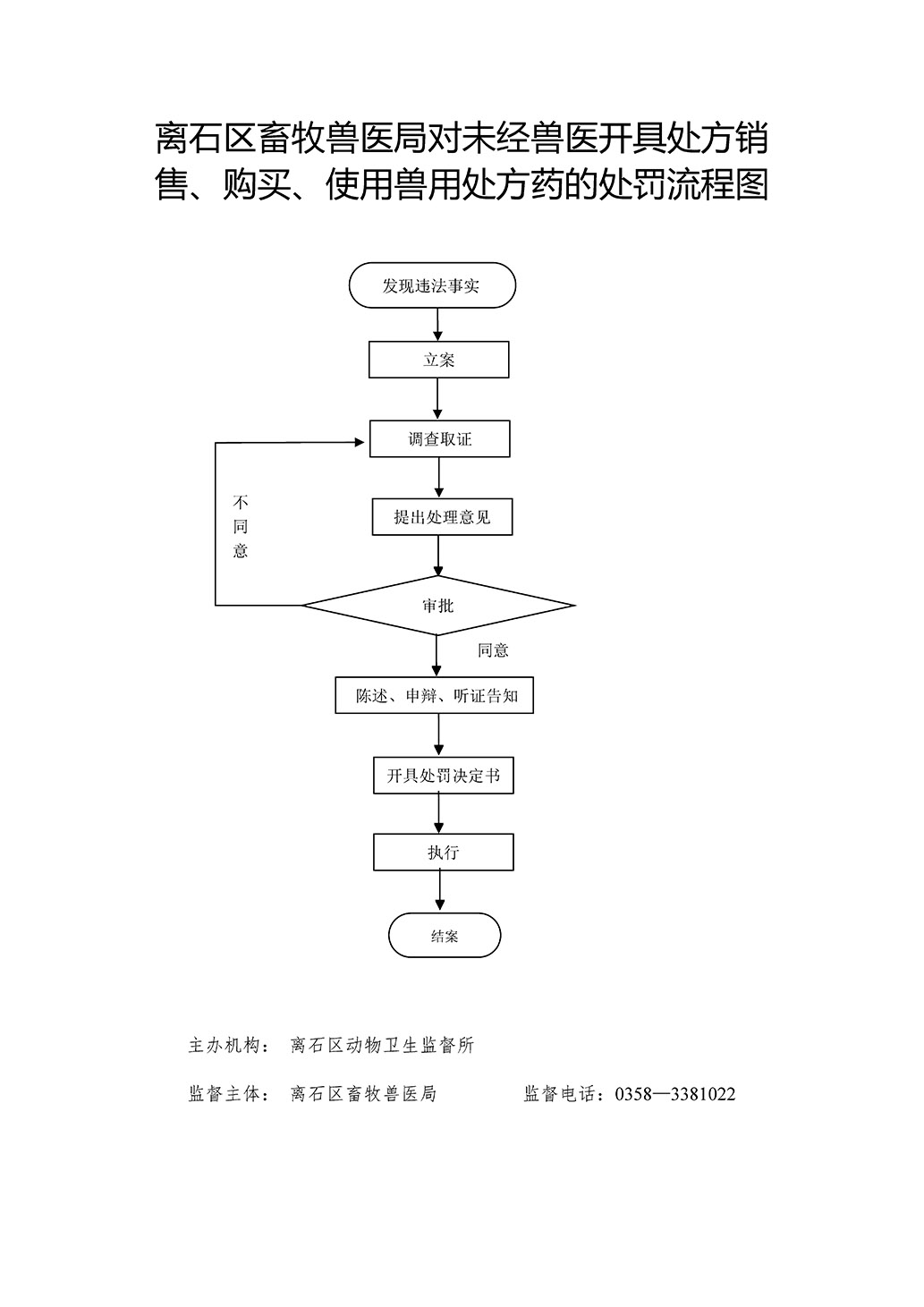 离石区畜牧兽医局对未经兽医开具处方销售、购买、使用兽用处方药的处罚流程图

发现违法事实

立案

调查取证

不同意

提出处理意见

审批

同意

陈述、申辩、听证告知

开具处罚决定书

执行

结案

主办机构： 离石区动物卫生监督所

监督主体： 离石区畜牧兽医局　　监督电话：0358—3381022